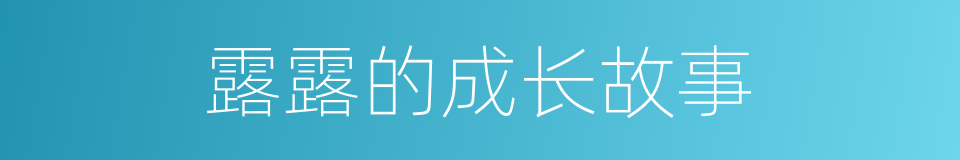 露露的成长故事